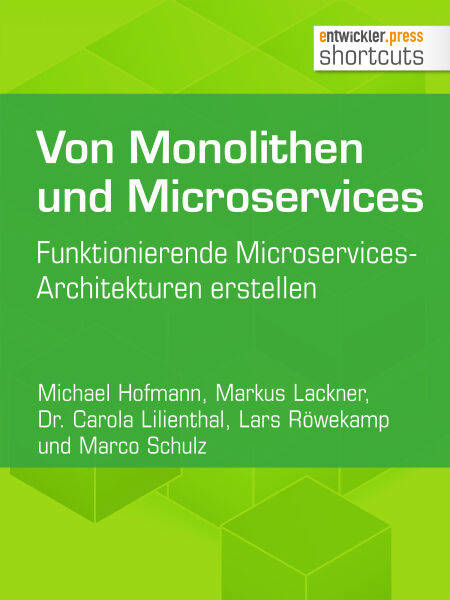 entwickler.press
shortcuts

Von Monolithen und Microservices

Funktionierende Microservices-Architekturen erstellen

Michael Hofmann, Markus Lackner, Dr. Carola Lilienthal, Lars Röwekamp und Marco Schulz